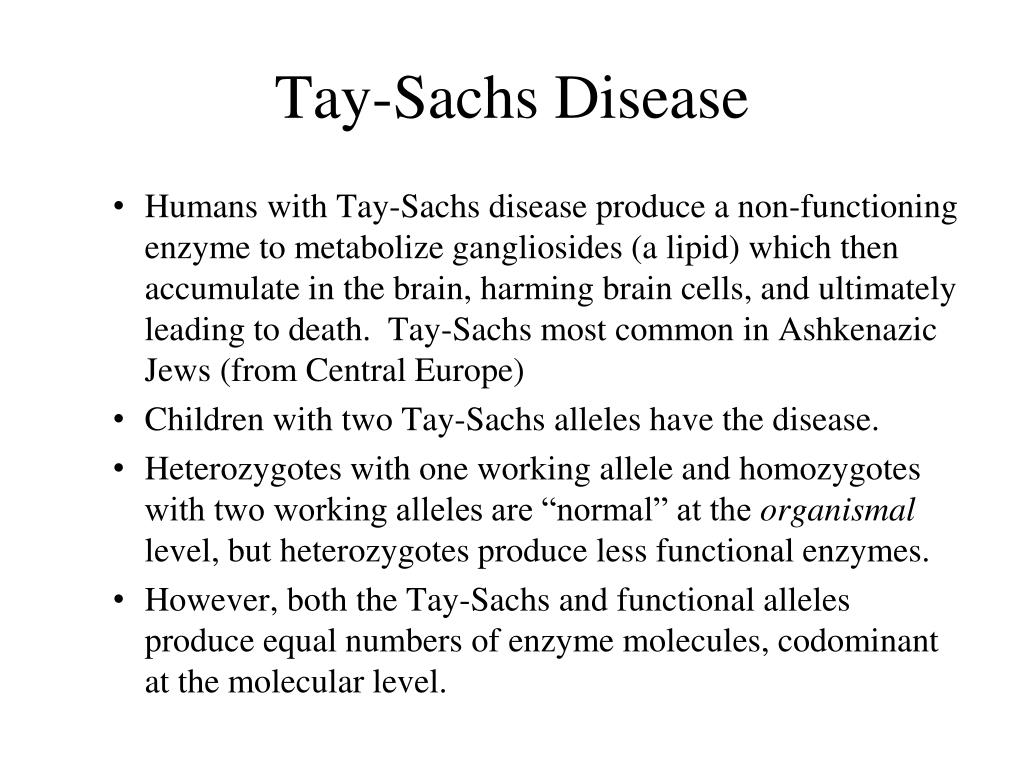 Tay-Sachs Disease

• Humans with Tay-Sachs disease produce a non-functioning enzyme to metabolize gangliosides (a lipid) which then accumulate in the brain, harming brain cells, and ultimately leading to death. Tay-Sachs most common in Ashkenazic Jews (from Central Europe)
• Children with two Tay-Sachs alleles have the disease.
• Heterozygotes with one working allele and homozygotes with two working alleles are “normal” at the organismal level, but heterozygotes produce less functional enzymes.
• However, both the Tay-Sachs and functional alleles produce equal numbers of enzyme molecules, codominant at the molecular level.